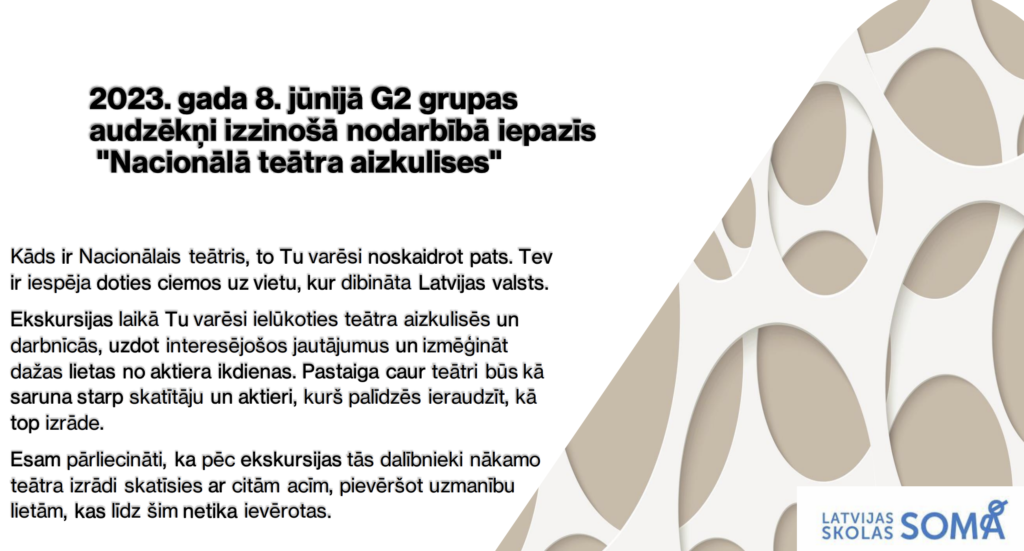 2023. gada 8. jūnijā G2 grupas audzēkņi izzinošā nodarbībā iepazīs "Nacionālā teātra aizkulises"

Kāds ir Nacionālais teātris, to Tu varēsi noskaidrot pats. Tev ir iespēja doties ciemos uz vietu, kur dibināta Latvijas valsts.

Ekskursijas laikā Tu varēsi ielūkoties teātra aizkulisēs un darbnīcās, uzdot interesējošos jautājumus un izmēģināt dažas lietas no aktiera ikdienas. Pastaiga caur teātri būs kā saruna starp skatītāju un aktieri, kurš palīdzēs ieraudzīt, kā top izrāde.

Esam pārliecināti, ka pēc ekskursijas tās dalībnieki nākamo teātra izrādi skatīsies ar citām acīm, pievēršot uzmanību lietām, kas līdz šim netika ievērotas.

LATVIJAS SKOLAS SOMA